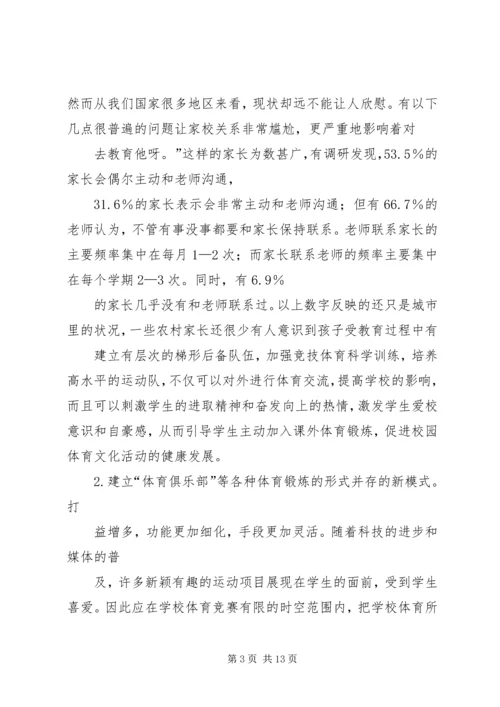 然而从我们国家很多地区来看，现状却远不能让人欣慰。有以下几点很普遍的问题让家校关系非常尴尬，更严重地影响着对

去教育他呀。”这样的家长为数甚广，有调研发现，53.5%的家长会偶尔主动和老师沟通，

31.6%的家长表示会非常主动和老师沟通；但有66.7%的老师认为，不管有事没事都要和家长保持联系。老师联系家长的主要频率集中在每月1—2次；而家长联系老师的频率主要集中在每个学期2—3次。同时，有6.9%

的家长几乎没有和老师联系过。以上数字反映的还只是城市里的状况，一些农村家长还很少有人意识到孩子受教育过程中有

建立有层次的梯形后备队伍，加强竞技体育科学训练，培养高水平的运动队，不仅可以对外进行体育交流，提高学校的影响，而且可以刺激学生的进取精神和奋发向上的热情，激发学生爱校意识和自豪感，从而引导学生主动加入课外体育锻炼，促进校园体育文化活动的健康发展。

2.建立“体育俱乐部”等各种体育锻炼的形式并存的新模式。打

益增多，功能更加细化，手段更加灵活。随着科技的进步和媒体的普

及，许多新颖有趣的运动项目展现在学生的面前，受到学生喜爱。因此应在学校体育竞赛有限的时空范围内，把学校体育所

第3页 共13页